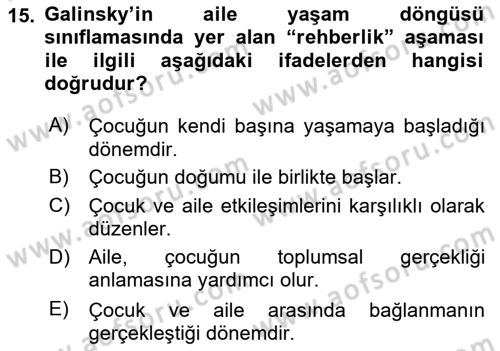 15. Galinsky'in aile yaşam döngüsü sınıflamasında yer alan "rehberlik" aşaması ile ilgili aşağıdaki ifadelerden hangisi doğrudur?

A) Çocuğun kendi başına yaşamaya başladığı dönemdir.
B) Çocuğun doğumu ile birlikte başlar.
C) Çocuk ve aile etkileşimlerini karşılıklı olarak düzenler.
D) Aile, çocuğun toplumsal gerçekliği anlamasına yardımcı olur.
E) Çocuk ve aile arasında bağlanmanın gerçekleştiği dönemdir.

www.aofsoru.com